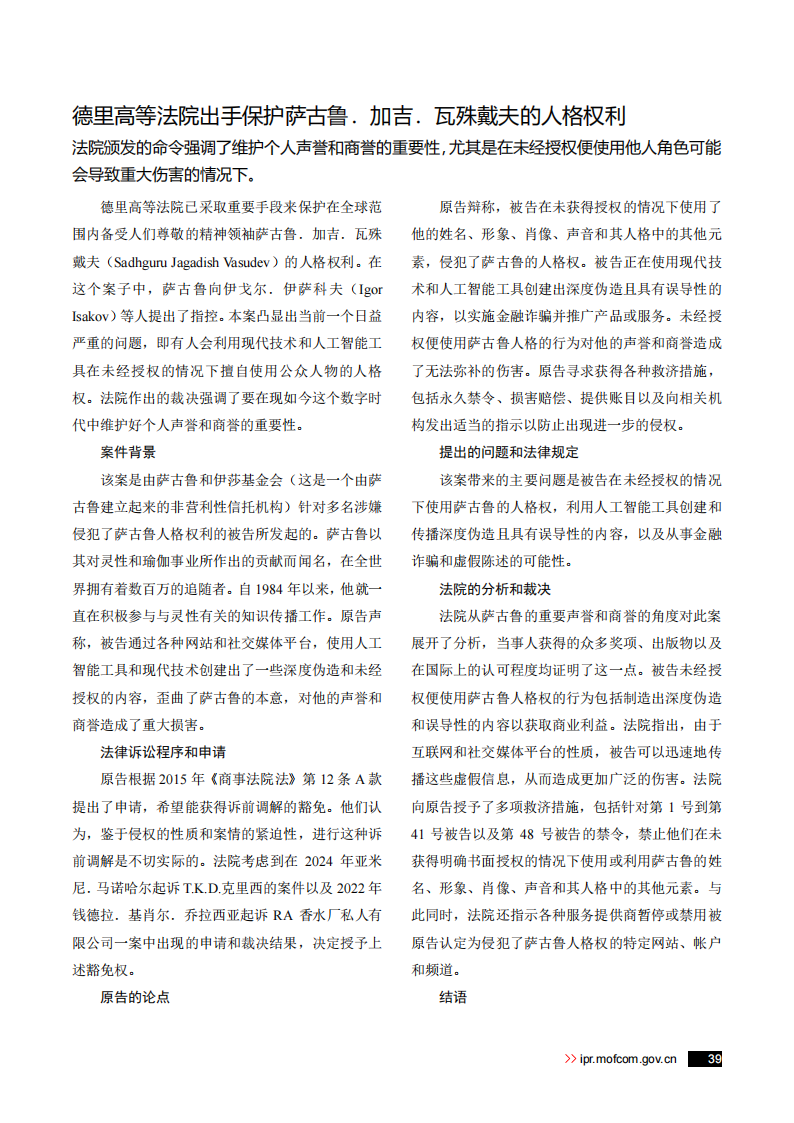 德里高等法院出手保护萨古鲁．加吉．瓦殊戴夫的人格权利

法院颁发的命令强调了维护个人声誉和商誉的重要性，尤其是在未经授权便使用他人角色可能会导致重大伤害的情况下。

德里高等法院已采取重要手段来保护在全球范围内备受人们尊敬的精神领袖萨古鲁．加吉．瓦殊戴夫（Sadhguru Jagadish Vasudev）的人格权利。在这个案子中，萨古鲁向伊戈尔．伊萨科夫（Igor Isakov）等人提出了指控。本案凸显出当前一个日益严重的问题，即有人会利用现代技术和人工智能工具在未经授权的情况下擅自使用公众人物的人格权。法院作出的裁决强调了要在现如今这个数字时代中维护好个人声誉和商誉的重要性。

案件背景

该案是由萨古鲁和伊莎基金会（这是一个由萨古鲁建立起来的非营利性信托机构）针对多名涉嫌侵犯了萨古鲁人格权利的被告所发起的。萨古鲁以其对灵性和瑜伽事业所作出的贡献而闻名，在全世界拥有着数百万的追随者。自 1984 年以来，他就一直在积极参与与灵性有关的知识传播工作。原告声称，被告通过各种网站和社交媒体平台，使用人工智能工具和现代技术创建出了一些深度伪造和未经授权的内容，歪曲了萨古鲁的本意，对他的声誉和商誉造成了重大损害。

法律诉讼程序和申请

原告根据 2015 年《商事法院法》第 12 条 A 款提出了申请，希望能获得诉前调解的豁免。他们认为，鉴于侵权的性质和案情的紧迫性，进行这种诉前调解是不切实际的。法院考虑到在 2024 年亚米尼．马诺哈尔起诉 T.K.D.克里西的案件以及 2022 年钱德拉．基肖尔．乔拉西亚起诉 RA 香水厂私人有限公司一案中出现的申请和裁决结果，决定授予上述豁免权。

原告的论点

原告辩称，被告在未获得授权的情况下使用了他的姓名、形象、肖像、声音和其人格中的其他元素，侵犯了萨古鲁的人格权。被告正在使用现代技术和人工智能工具创建出深度伪造且具有误导性的内容，以实施金融诈骗并推广产品或服务。未经授权便使用萨古鲁人格的行为对他的声誉和商誉造成了无法弥补的伤害。原告寻求获得各种救济措施，包括永久禁令、损害赔偿、提供账目以及向相关机构发出适当的指示以防止出现进一步的侵权。

提出的问题和法律规定

该案带来的主要问题是被告在未经授权的情况下使用萨古鲁的人格权，利用人工智能工具创建和传播深度伪造且具有误导性的内容，以及从事金融诈骗和虚假陈述的可能性。

法院的分析和裁决

法院从萨古鲁的重要声誉和商誉的角度对此案展开了分析，当事人获得的众多奖项、出版物以及在国际上的认可程度均证明了这一点。被告未经授权便使用萨古鲁人格权的行为包括制造出深度伪造和误导性的内容以获取商业利益。法院指出，由于互联网和社交媒体平台的性质，被告可以迅速地传播这些虚假信息，从而造成更加广泛的伤害。法院向原告授予了多项救济措施，包括针对第 1 号到第 41 号被告以及第 48 号被告的禁令，禁止他们在未获得明确书面授权的情况下使用或利用萨古鲁的姓名、形象、肖像、声音和其人格中的其他元素。与此同时，法院还指示各种服务提供商暂停或禁用被原告认定为侵犯了萨古鲁人格权的特定网站、帐户和频道。

结语

>> ipr.mofcom.gov.cn 39